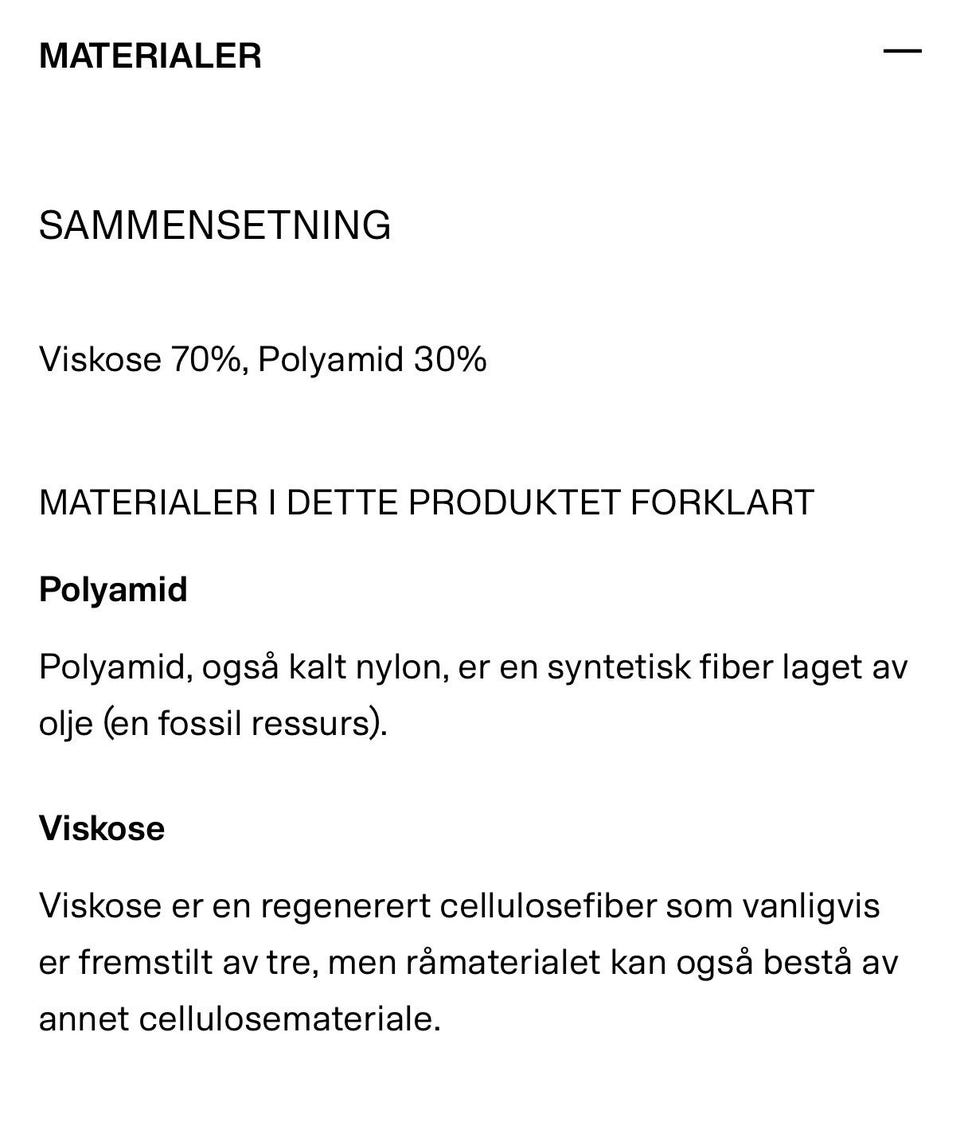 MATERIALER —

SAMMENSETNING

Viskose 70%, Polyamid 30%

MATERIALER I DETTE PRODUKTET FORKLART

Polyamid

Polyamid, også kalt nylon, er en syntetisk fiber laget av olje (en fossil ressurs).

Viskose

Viskose er en regenerert cellulosefiber som vanligvis er fremstilt av tre, men råmaterialet kan også bestå av annet cellulosemateriale.